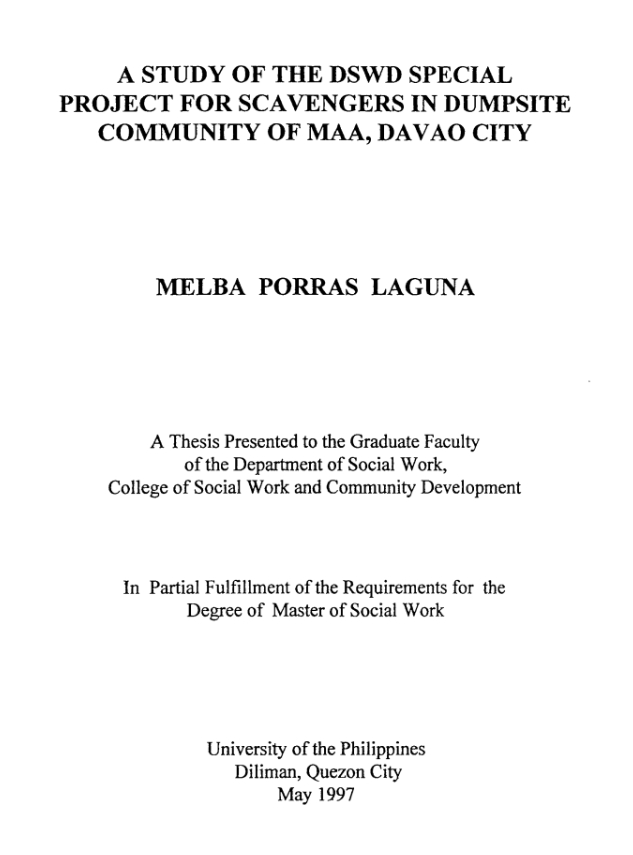 A STUDY OF THE DSWD SPECIAL PROJECT FOR SCAVENGERS IN DUMPSITE COMMUNITY OF MAA, DAVAO CITY

MELBA PORRAS LAGUNA

A Thesis Presented to the Graduate Faculty of the Department of Social Work, College of Social Work and Community Development

In Partial Fulfillment of the Requirements for the Degree of Master of Social Work

University of the Philippines
Diliman, Quezon City
May 1997